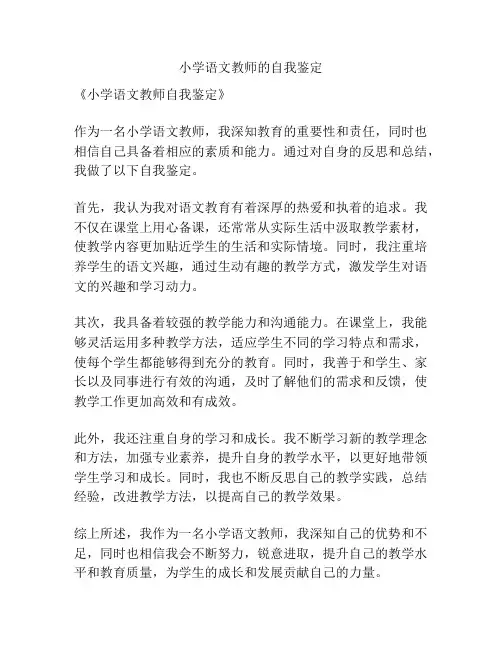 小学语文教师的自我鉴定

《小学语文教师自我鉴定》

作为一名小学语文教师，我深知教育的重要性和责任，同时也相信自己具备着相应的素质和能力。通过对自身的反思和总结，我做了以下自我鉴定。

首先，我认为我对语文教育有着深厚的热爱和执着的追求。我不仅在课堂上用心备课，还常常从实际生活中汲取教学素材，使教学内容更加贴近学生的生活和实际情境。同时，我注重培养学生的语文兴趣，通过生动有趣的教学方式，激发学生对语文的兴趣和学习动力。

其次，我具备着较强的教学能力和沟通能力。在课堂上，我能够灵活运用多种教学方法，适应学生不同的学习特点和需求，使每个学生都能够得到充分的教育。同时，我善于和学生、家长以及同事进行有效的沟通，及时了解他们的需求和反馈，使教学工作更加高效和有成效。

此外，我还注重自身的学习和成长。我不断学习新的教学理念和方法，加强专业素养，提升自身的教学水平，以更好地带领学生学习和成长。同时，我也不断反思自己的教学实践，总结经验，改进教学方法，以提高自己的教学效果。

综上所述，我作为一名小学语文教师，我深知自己的优势和不足，同时也相信我会不断努力，锐意进取，提升自己的教学水平和教育质量，为学生的成长和发展贡献自己的力量。